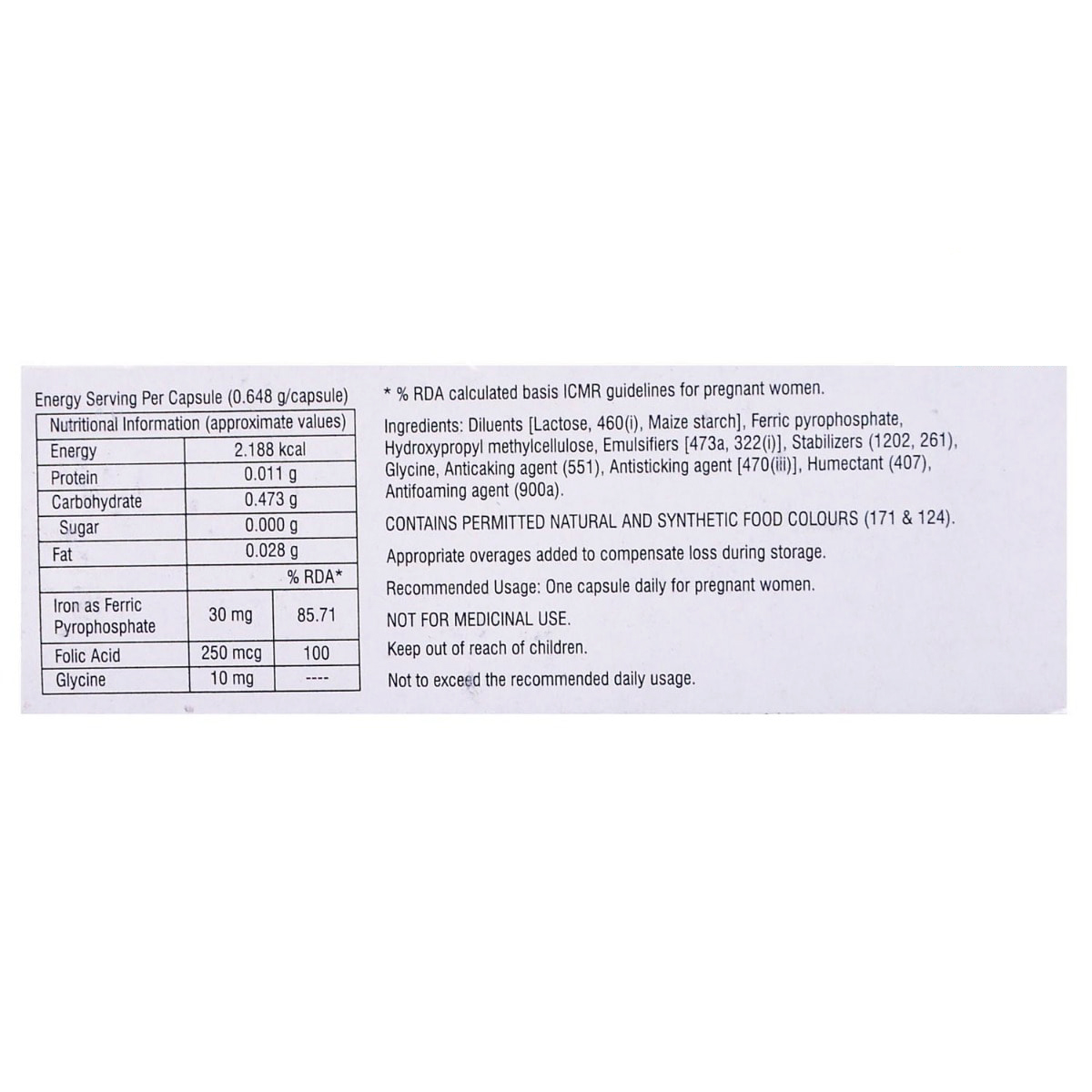 Energy Serving Per Capsule (0.648 g/capsule)

| Nutritional Information (approximate values) | | |
|---|---|---|
| Energy | 2.188 kcal | |
| Protein | 0.011 g | |
| Carbohydrate | 0.473 g | |
| Sugar | 0.000 g | |
| Fat | 0.028 g | |
| | | % RDA* |
| Iron as Ferric Pyrophosphate | 30 mg | 85.71 |
| Folic Acid | 250 mcg | 100 |
| Glycine | 10 mg | ---- |

* % RDA calculated basis ICMR guidelines for pregnant women.

Ingredients: Diluents [Lactose, 460(i), Maize starch], Ferric pyrophosphate, Hydroxypropyl methylcellulose, Emulsifiers [473a, 322(i)], Stabilizers (1202, 261), Glycine, Anticaking agent (551), Antisticking agent [470(iii)], Humectant (407), Antifoaming agent (900a).

CONTAINS PERMITTED NATURAL AND SYNTHETIC FOOD COLOURS (171 & 124).

Appropriate overages added to compensate loss during storage.

Recommended Usage: One capsule daily for pregnant women.

NOT FOR MEDICINAL USE.

Keep out of reach of children.

Not to exceed the recommended daily usage.